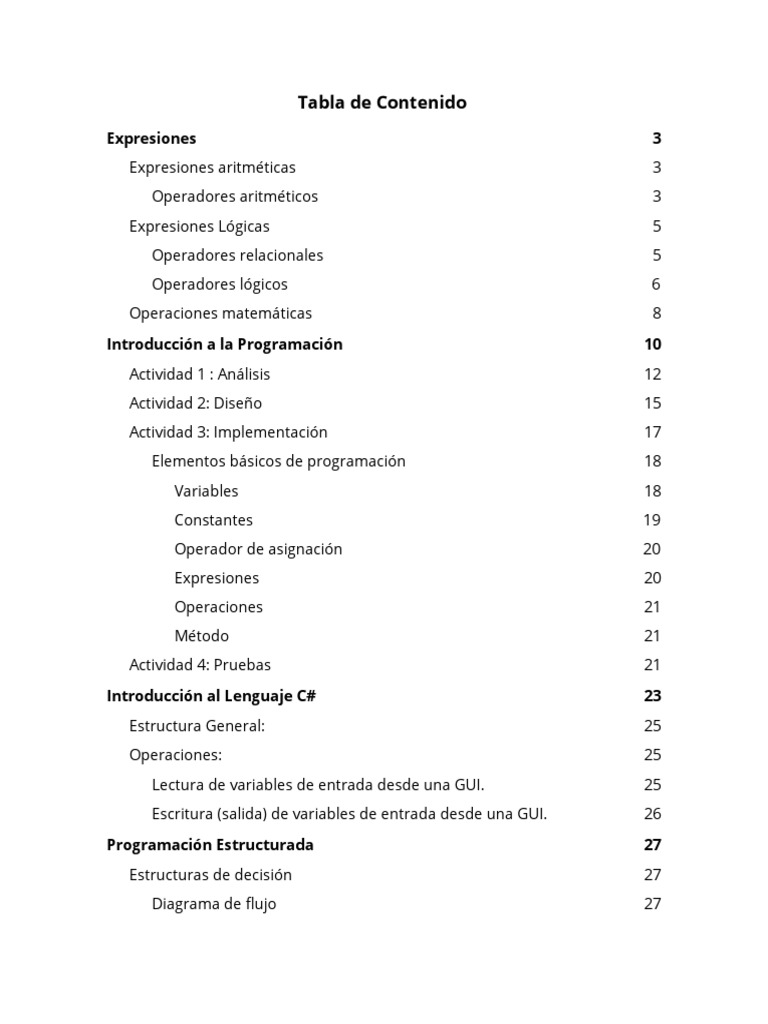 Tabla de Contenido

Expresiones 3
Expresiones aritméticas 3
Operadores aritméticos 3
Expresiones Lógicas 5
Operadores relacionales 5
Operadores lógicos 6
Operaciones matemáticas 8
Introducción a la Programación 10
Actividad 1 : Análisis 12
Actividad 2: Diseño 15
Actividad 3: Implementación 17
Elementos básicos de programación 18
Variables 18
Constantes 19
Operador de asignación 20
Expresiones 20
Operaciones 21
Método 21
Actividad 4: Pruebas 21
Introducción al Lenguaje C# 23
Estructura General: 25
Operaciones: 25
Lectura de variables de entrada desde una GUI. 25
Escritura (salida) de variables de entrada desde una GUI. 26
Programación Estructurada 27
Estructuras de decisión 27
Diagrama de flujo 27